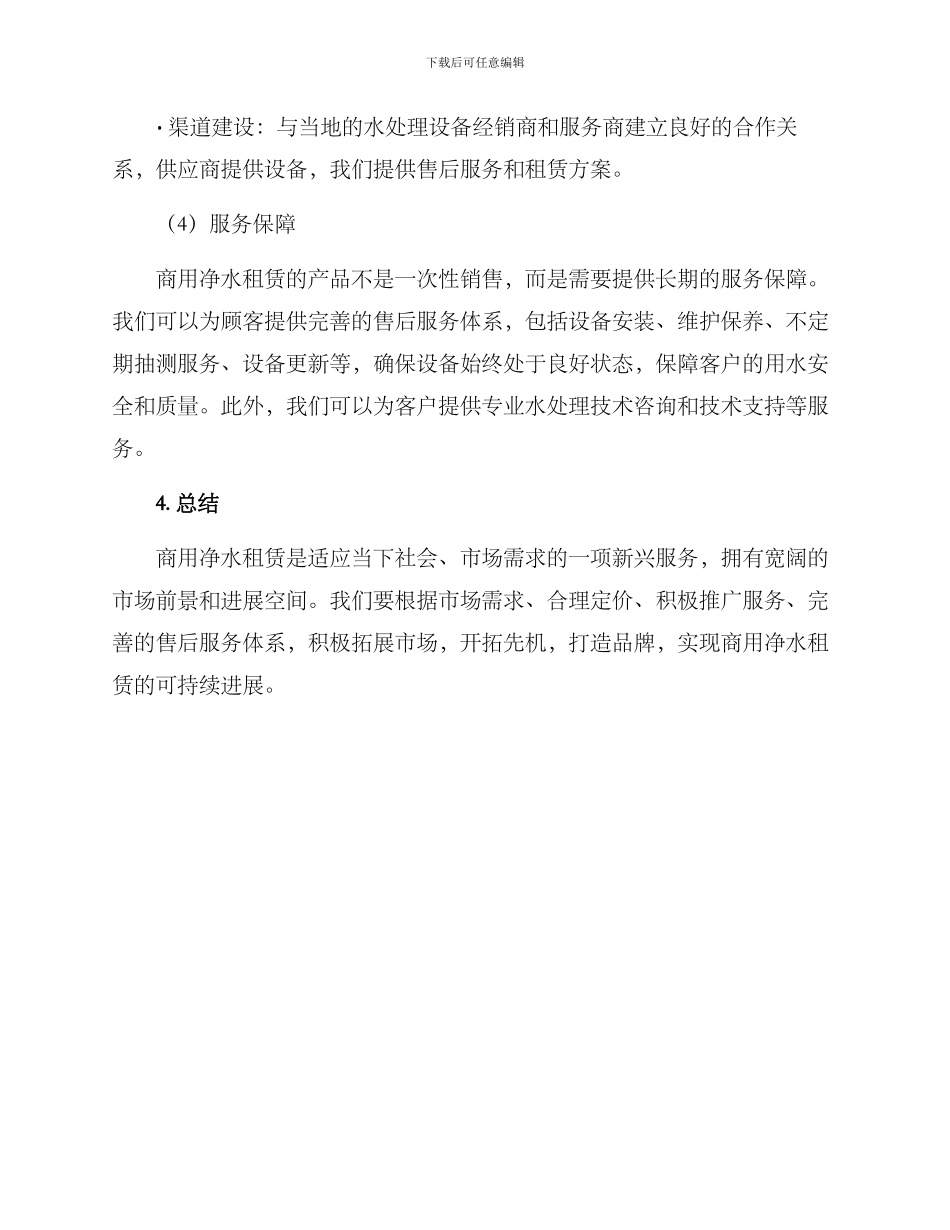 下载后可任意编辑

· 渠道建设：与当地的水处理设备经销商和服务商建立良好的合作关系，供应商提供设备，我们提供售后服务和租赁方案。

（4）服务保障

商用净水租赁的产品不是一次性销售，而是需要提供长期的服务保障。我们可以为顾客提供完善的售后服务体系，包括设备安装、维护保养、不定期抽测服务、设备更新等，确保设备始终处于良好状态，保障客户的用水安全和质量。此外，我们可以为客户提供专业水处理技术咨询和技术支持等服务。

4. 总结

商用净水租赁是适应当下社会、市场需求的一项新兴服务，拥有宽阔的市场前景和进展空间。我们要根据市场需求、合理定价、积极推广服务、完善的售后服务体系，积极拓展市场，开拓先机，打造品牌，实现商用净水租赁的可持续进展。